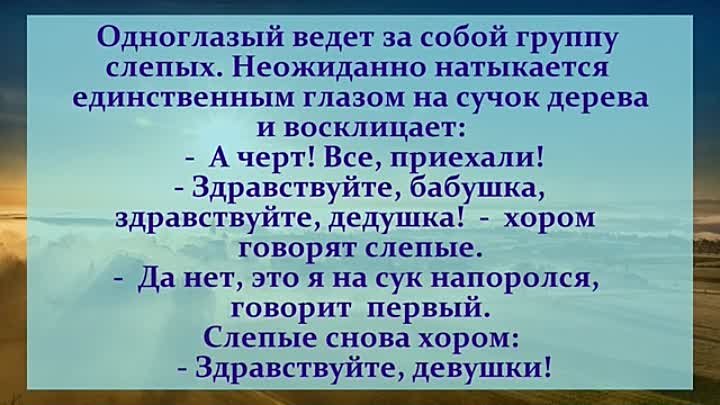 Одноглазый ведет за собой группу слепых. Неожиданно натыкается единственным глазом на сучок дерева и восклицает:
- А черт! Все, приехали!
- Здравствуйте, бабушка, здравствуйте, дедушка! - хором говорят слепые.
- Да нет, это я на сук напоролся, говорит первый.
Слепые снова хором:
- Здравствуйте, девушки!